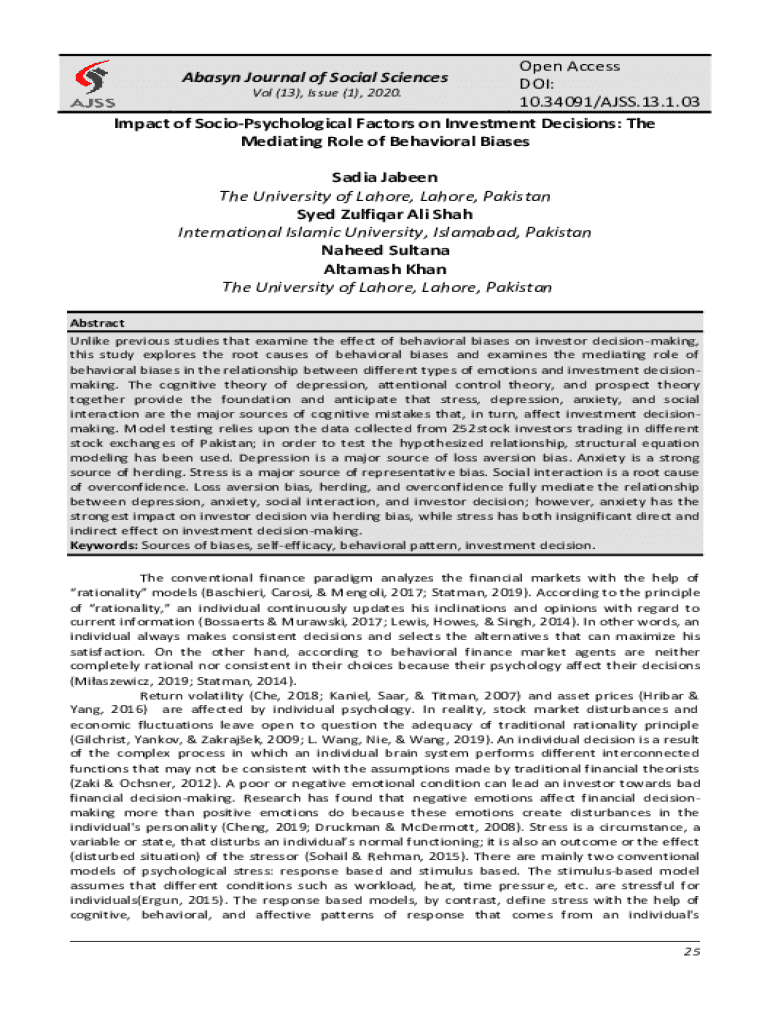 AJSS

Abasyn Journal of Social Sciences

Vol (13), Issue (1), 2020.

Open Access
DOI:
10.34091/AJSS.13.1.03

Impact of Socio-Psychological Factors on Investment Decisions: The Mediating Role of Behavioral Biases

Sadia Jabeen
The University of Lahore, Lahore, Pakistan
Syed Zulfiqar Ali Shah
International Islamic University, Islamabad, Pakistan
Naheed Sultana
Altamash Khan
The University of Lahore, Lahore, Pakistan

Abstract
Unlike previous studies that examine the effect of behavioral biases on investor decision-making, this study explores the root causes of behavioral biases and examines the mediating role of behavioral biases in the relationship between different types of emotions and investment decision-making. The cognitive theory of depression, attentional control theory, and prospect theory together provide the foundation and anticipate that stress, depression, anxiety, and social interaction are the major sources of cognitive mistakes that, in turn, affect investment decision-making. Model testing relies upon the data collected from 252 stock investors trading in different stock exchanges of Pakistan; in order to test the hypothesized relationship, structural equation modeling has been used. Depression is a major source of loss aversion bias. Anxiety is a strong source of herding. Stress is a major source of representative bias. Social interaction is a root cause of overconfidence. Loss aversion bias, herding, and overconfidence fully mediate the relationship between depression, anxiety, social interaction, and investor decision; however, anxiety has the strongest impact on investor decision via herding bias, while stress has both insignificant direct and indirect effect on investment decision-making.
Keywords: Sources of biases, self-efficacy, behavioral pattern, investment decision.

The conventional finance paradigm analyzes the financial markets with the help of "rationality" models (Baschieri, Carosi, & Mengoli, 2017; Statman, 2019). According to the principle of "rationality," an individual continuously updates his inclinations and opinions with regard to current information (Bossaerts & Murawski, 2017; Lewis, Howes, & Singh, 2014). In other words, an individual always makes consistent decisions and selects the alternatives that can maximize his satisfaction. On the other hand, according to behavioral finance market agents are neither completely rational nor consistent in their choices because their psychology affect their decisions (Miłaszewicz, 2019; Statman, 2014).

Return volatility (Che, 2018; Kaniel, Saar, & Titman, 2007) and asset prices (Hribar & Yang, 2016) are affected by individual psychology. In reality, stock market disturbances and economic fluctuations leave open to question the adequacy of traditional rationality principle (Gilchrist, Yankov, & Zakrajšek, 2009; L. Wang, Nie, & Wang, 2019). An individual decision is a result of the complex process in which an individual brain system performs different interconnected functions that may not be consistent with the assumptions made by traditional financial theorists (Zaki & Ochsner, 2012). A poor or negative emotional condition can lead an investor towards bad financial decision-making. Research has found that negative emotions affect financial decision-making more than positive emotions do because these emotions create disturbances in the individual's personality (Cheng, 2019; Druckman & McDermott, 2008). Stress is a circumstance, a variable or state, that disturbs an individual's normal functioning; it is also an outcome or the effect (disturbed situation) of the stressor (Sohail & Rehman, 2015). There are mainly two conventional models of psychological stress: response based and stimulus based. The stimulus-based model assumes that different conditions such as workload, heat, time pressure, etc. are stressful for individuals(Ergun, 2015). The response based models, by contrast, define stress with the help of cognitive, behavioral, and affective patterns of response that comes from an individual's

25